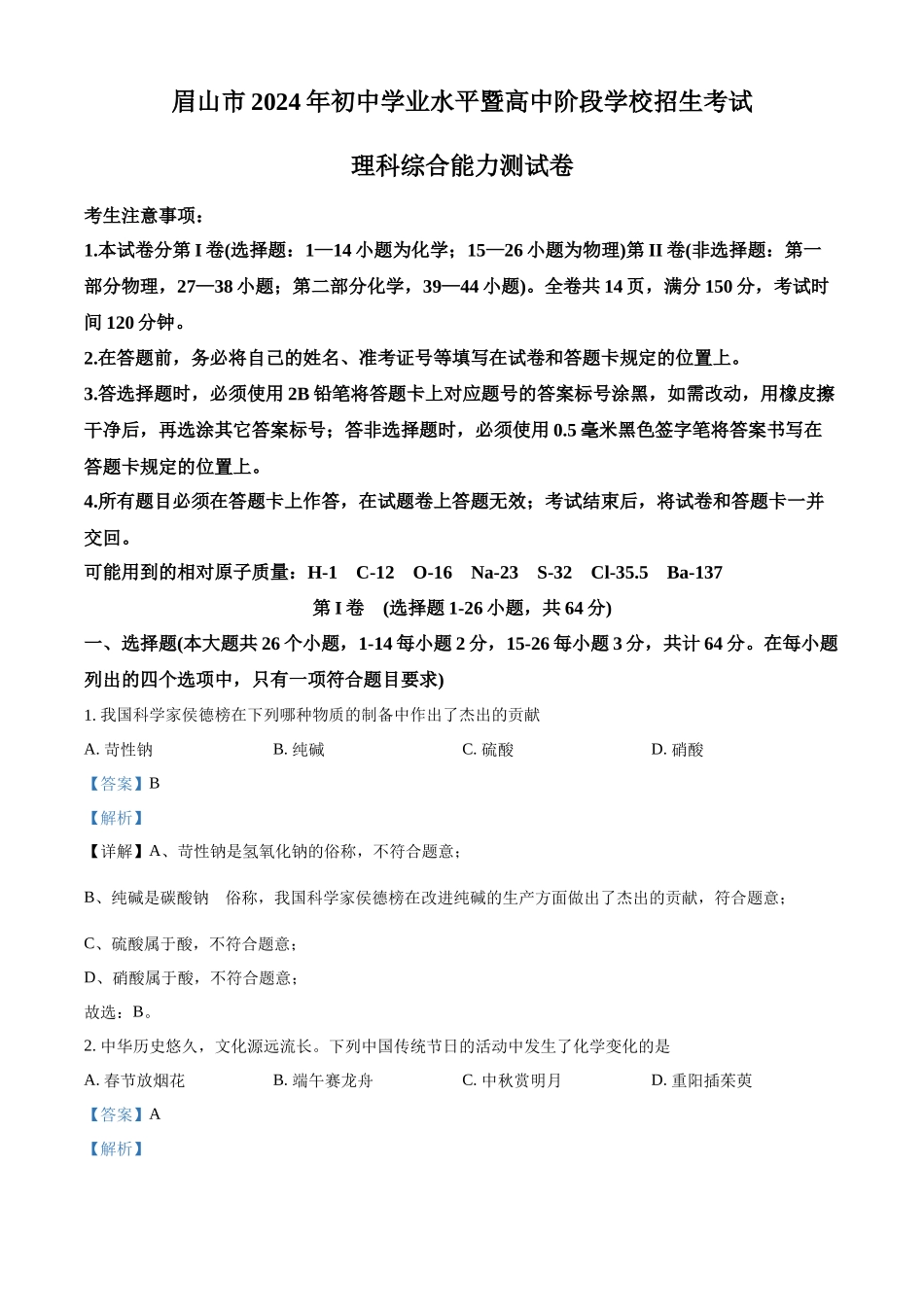 眉山市 2024 年初中学业水平暨高中阶段学校招生考试

理科综合能力测试卷

考生注意事项：

1.本试卷分第 I 卷(选择题：1—14 小题为化学；15—26 小题为物理)第 II 卷(非选择题：第一部分物理，27—38 小题；第二部分化学，39—44 小题)。全卷共 14 页，满分 150 分，考试时间 120 分钟。

2.在答题前，务必将自己的姓名、准考证号等填写在试卷和答题卡规定的位置上。

3.答选择题时，必须使用 2B 铅笔将答题卡上对应题号的答案标号涂黑，如需改动，用橡皮擦干净后，再选涂其它答案标号；答非选择题时，必须使用 0.5 毫米黑色签字笔将答案书写在答题卡规定的位置上。

4.所有题目必须在答题卡上作答，在试题卷上答题无效；考试结束后，将试卷和答题卡一并交回。

可能用到的相对原子质量：H-1 C-12 O-16 Na-23 S-32 Cl-35.5 Ba-137

第 I 卷 (选择题 1-26 小题，共 64 分)

一、选择题(本大题共 26 个小题，1-14 每小题 2 分，15-26 每小题 3 分，共计 64 分。在每小题列出的四个选项中，只有一项符合题目要求)

1. 我国科学家侯德榜在下列哪种物质的制备中作出了杰出的贡献

A. 苛性钠 B. 纯碱 C. 硫酸 D. 硝酸

【答案】B

【解析】

【详解】A、苛性钠是氢氧化钠的俗称，不符合题意；

B、纯碱是碳酸钠 俗称，我国科学家侯德榜在改进纯碱的生产方面做出了杰出的贡献，符合题意；

C、硫酸属于酸，不符合题意；

D、硝酸属于酸，不符合题意；

故选：B。

2. 中华历史悠久，文化源远流长。下列中国传统节日的活动中发生了化学变化的是

A. 春节放烟花 B. 端午赛龙舟 C. 中秋赏明月 D. 重阳插茱萸

【答案】A

【解析】